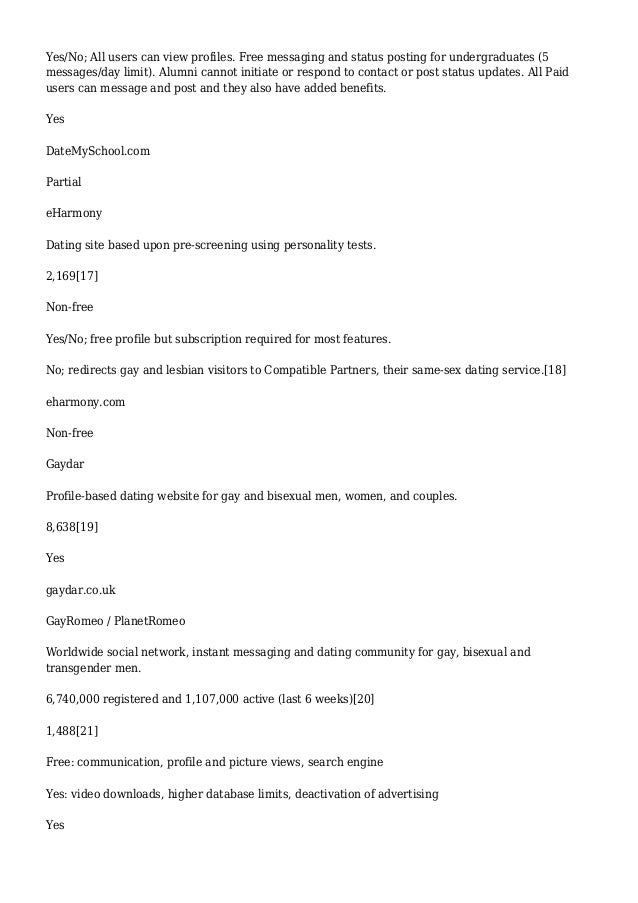 Yes/No; All users can view profiles. Free messaging and status posting for undergraduates (5 messages/day limit). Alumni cannot initiate or respond to contact or post status updates. All Paid users can message and post and they also have added benefits.

Yes

DateMySchool.com

Partial

eHarmony

Dating site based upon pre-screening using personality tests.

2,169[17]

Non-free

Yes/No; free profile but subscription required for most features.

No; redirects gay and lesbian visitors to Compatible Partners, their same-sex dating service.[18]

eharmony.com

Non-free

Gaydar

Profile-based dating website for gay and bisexual men, women, and couples.

8,638[19]

Yes

gaydar.co.uk

GayRomeo / PlanetRomeo

Worldwide social network, instant messaging and dating community for gay, bisexual and transgender men.

6,740,000 registered and 1,107,000 active (last 6 weeks)[20]

1,488[21]

Free: communication, profile and picture views, search engine

Yes: video downloads, higher database limits, deactivation of advertising

Yes